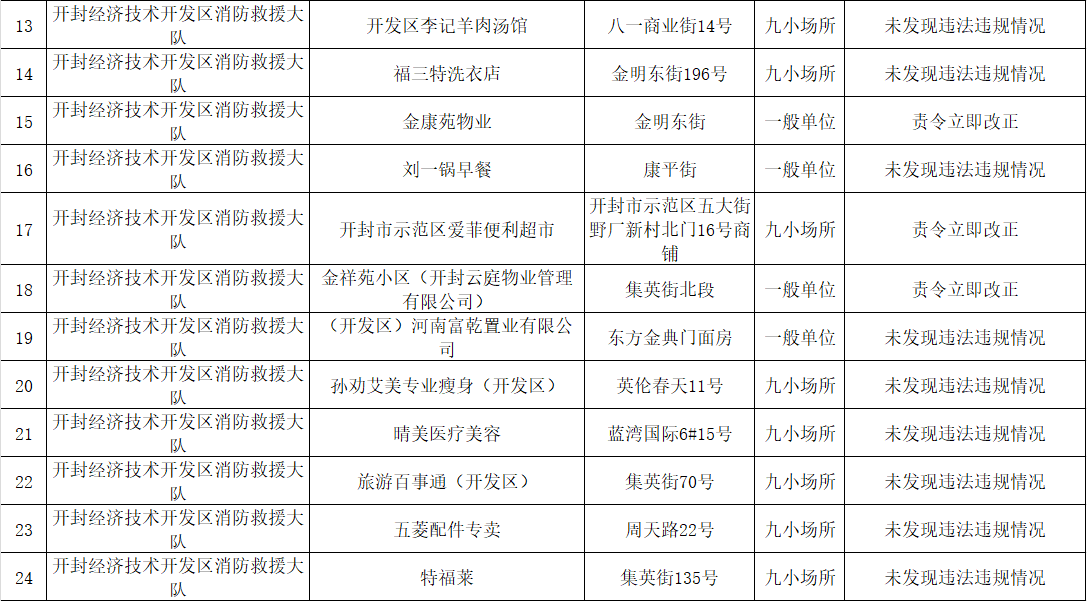 | 13 | 开封经济技术开发区消防救援大队 | 开发区李记羊肉汤馆 | 八一商业街14号 | 九小场所 | 未发现违法违规情况 |
|---|---|---|---|---|---|
| 14 | 开封经济技术开发区消防救援大队 | 福三特洗衣店 | 金明东街196号 | 九小场所 | 未发现违法违规情况 |
| 15 | 开封经济技术开发区消防救援大队 | 金康苑物业 | 金明东街 | 一般单位 | 责令立即改正 |
| 16 | 开封经济技术开发区消防救援大队 | 刘一锅早餐 | 康平街 | 一般单位 | 未发现违法违规情况 |
| 17 | 开封经济技术开发区消防救援大队 | 开封市示范区爱菲便利超市 | 开封市示范区五大街野厂新村北门16号商铺 | 九小场所 | 责令立即改正 |
| 18 | 开封经济技术开发区消防救援大队 | 金祥苑小区（开封云庭物业管理有限公司） | 集英街北段 | 一般单位 | 责令立即改正 |
| 19 | 开封经济技术开发区消防救援大队 | （开发区）河南富乾置业有限公司 | 东方金典门面房 | 一般单位 | 未发现违法违规情况 |
| 20 | 开封经济技术开发区消防救援大队 | 孙劝艾美专业瘦身（开发区） | 英伦春天11号 | 九小场所 | 未发现违法违规情况 |
| 21 | 开封经济技术开发区消防救援大队 | 晴美医疗美容 | 蓝湾国际6#15号 | 九小场所 | 未发现违法违规情况 |
| 22 | 开封经济技术开发区消防救援大队 | 旅游百事通（开发区） | 集英街70号 | 九小场所 | 未发现违法违规情况 |
| 23 | 开封经济技术开发区消防救援大队 | 五菱配件专卖 | 周天路22号 | 九小场所 | 未发现违法违规情况 |
| 24 | 开封经济技术开发区消防救援大队 | 特福莱 | 集英街135号 | 九小场所 | 未发现违法违规情况 |